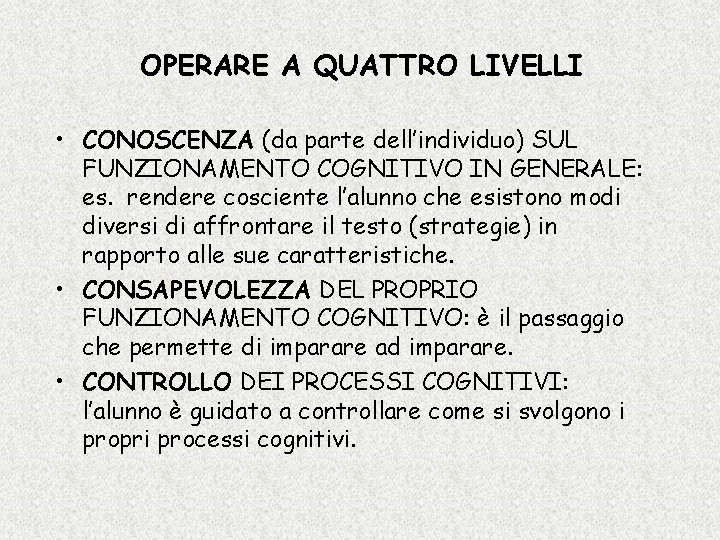 OPERARE A QUATTRO LIVELLI

• CONOSCENZA (da parte dell'individuo) SUL FUNZIONAMENTO COGNITIVO IN GENERALE: es. rendere cosciente l'alunno che esistono modi diversi di affrontare il testo (strategie) in rapporto alle sue caratteristiche.
• CONSAPEVOLEZZA DEL PROPRIO FUNZIONAMENTO COGNITIVO: è il passaggio che permette di imparare ad imparare.
• CONTROLLO DEI PROCESSI COGNITIVI: l'alunno è guidato a controllare come si svolgono i propri processi cognitivi.